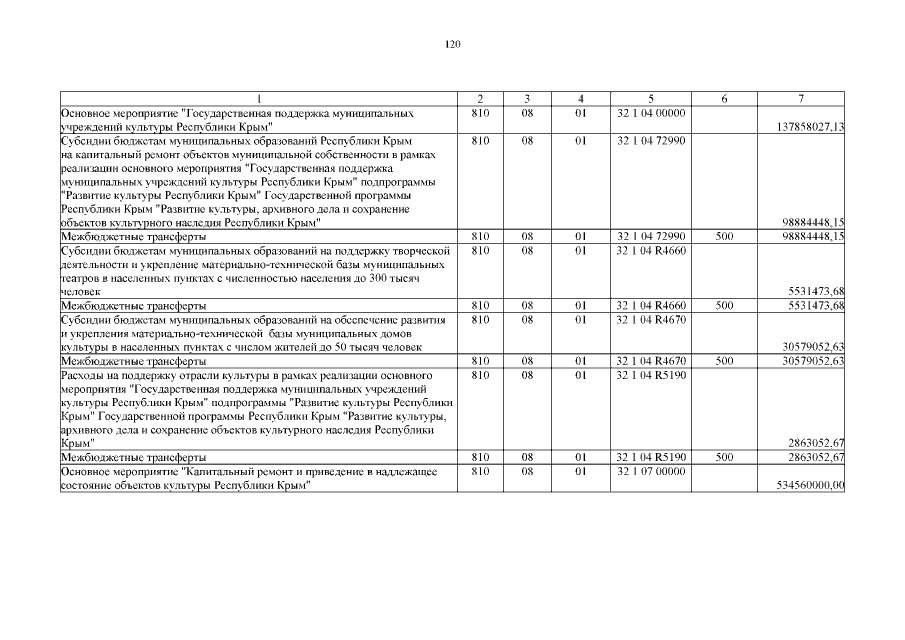 120

| 1 | 2 | 3 | 4 | 5 | 6 | 7 |
|---|---|---|---|---|---|---|
| Основное мероприятие "Государственная поддержка муниципальных учреждений культуры Республики Крым" | 810 | 08 | 01 | 32 1 04 00000 | | 137858027,13 |
| Субсидии бюджетам муниципальных образований Республики Крым на капитальный ремонт объектов муниципальной собственности в рамках реализации основного мероприятия "Государственная поддержка муниципальных учреждений культуры Республики Крым" подпрограммы "Развитие культуры Республики Крым" Государственной программы Республики Крым "Развитие культуры, архивного дела и сохранение объектов культурного наследия Республики Крым" | 810 | 08 | 01 | 32 1 04 72990 | | 98884448,15 |
| Межбюджетные трансферты | 810 | 08 | 01 | 32 1 04 72990 | 500 | 98884448,15 |
| Субсидии бюджетам муниципальных образований на поддержку творческой деятельности и укрепление материально-технической базы муниципальных театров в населенных пунктах с численностью населения до 300 тысяч человек | 810 | 08 | 01 | 32 1 04 R4660 | | 5531473,68 |
| Межбюджетные трансферты | 810 | 08 | 01 | 32 1 04 R4660 | 500 | 5531473,68 |
| Субсидии бюджетам муниципальных образований на обеспечение развития и укрепления материально-технической базы муниципальных домов культуры в населенных пунктах с числом жителей до 50 тысяч человек | 810 | 08 | 01 | 32 1 04 R4670 | | 30579052,63 |
| Межбюджетные трансферты | 810 | 08 | 01 | 32 1 04 R4670 | 500 | 30579052,63 |
| Расходы на поддержку отрасли культуры в рамках реализации основного мероприятия "Государственная поддержка муниципальных учреждений культуры Республики Крым" подпрограммы "Развитие культуры Республики Крым" Государственной программы Республики Крым "Развитие культуры, архивного дела и сохранение объектов культурного наследия Республики Крым" | 810 | 08 | 01 | 32 1 04 R5190 | | 2863052,67 |
| Межбюджетные трансферты | 810 | 08 | 01 | 32 1 04 R5190 | 500 | 2863052,67 |
| Основное мероприятие "Капитальный ремонт и приведение в надлежащее состояние объектов культуры Республики Крым" | 810 | 08 | 01 | 32 1 07 00000 | | 534560000,00 |